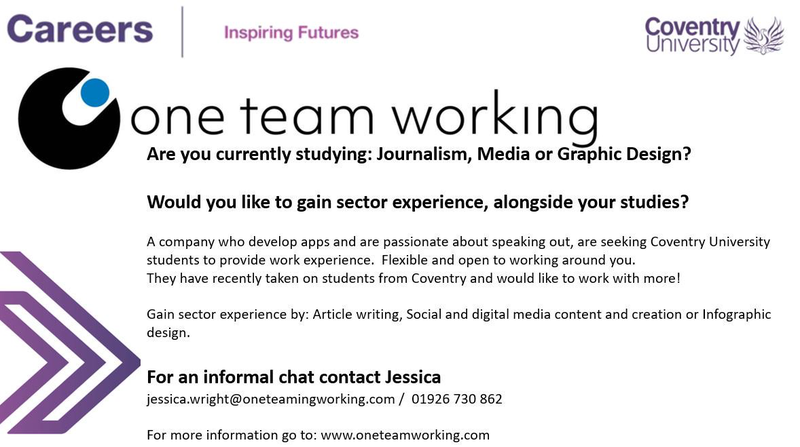 Careers

Inspiring Futures

Coventry University

one team working

Are you currently studying: Journalism, Media or Graphic Design?

Would you like to gain sector experience, alongside your studies?

A company who develop apps and are passionate about speaking out, are seeking Coventry University students to provide work experience. Flexible and open to working around you.
They have recently taken on students from Coventry and would like to work with more!

Gain sector experience by: Article writing, Social and digital media content and creation or Infographic design.

For an informal chat contact Jessica

jessica.wright@oneteamingworking.com / 01926 730 862

For more information go to: www.oneteamworking.com